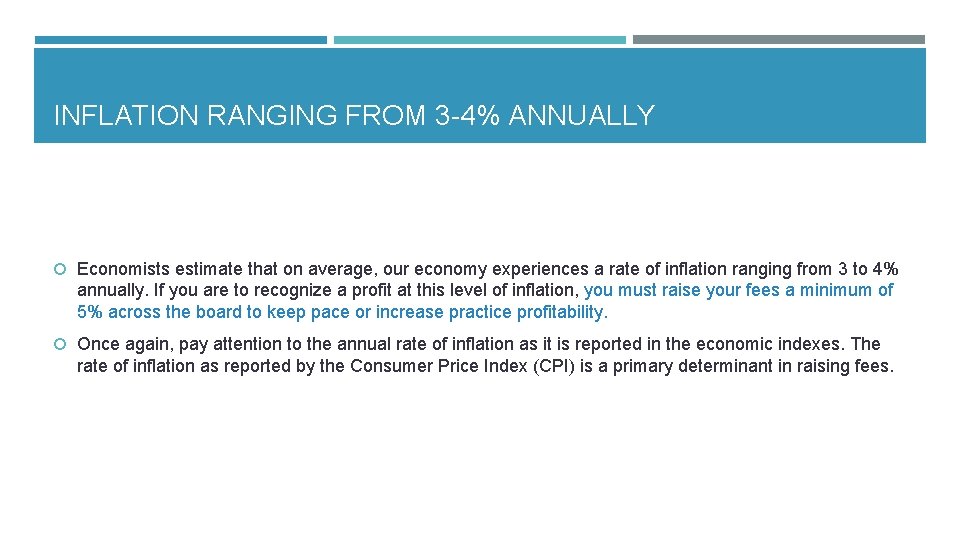 INFLATION RANGING FROM 3-4% ANNUALLY

Economists estimate that on average, our economy experiences a rate of inflation ranging from 3 to 4% annually. If you are to recognize a profit at this level of inflation, you must raise your fees a minimum of 5% across the board to keep pace or increase practice profitability.

Once again, pay attention to the annual rate of inflation as it is reported in the economic indexes. The rate of inflation as reported by the Consumer Price Index (CPI) is a primary determinant in raising fees.